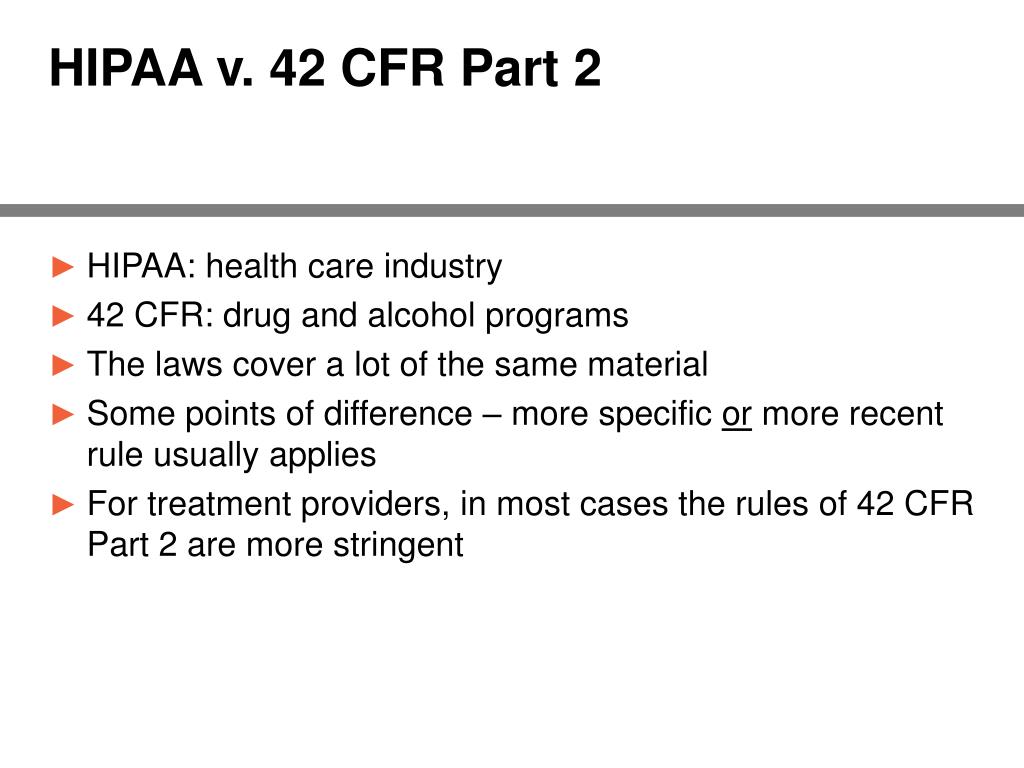 HIPAA v. 42 CFR Part 2

► HIPAA: health care industry
► 42 CFR: drug and alcohol programs
► The laws cover a lot of the same material
► Some points of difference – more specific or more recent rule usually applies
► For treatment providers, in most cases the rules of 42 CFR Part 2 are more stringent